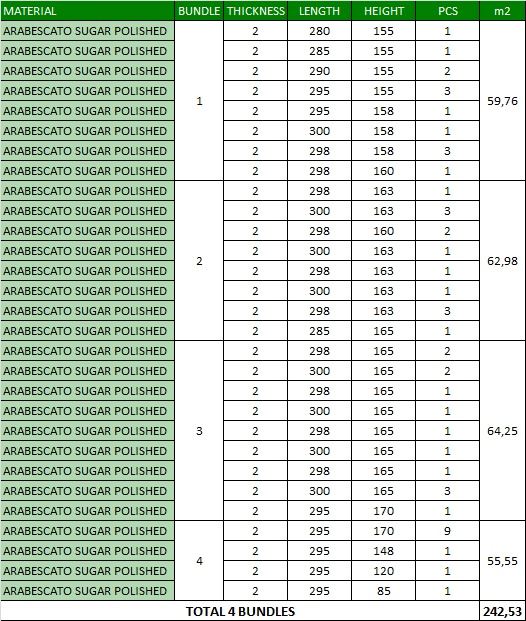 | MATERIAL | BUNDLE | THICKNESS | LENGTH | HEIGHT | PCS | m2 |
|---|---|---|---|---|---|---|
| ARABESCATO SUGAR POLISHED | 1 | 2 | 280 | 155 | 1 | 59,76 |
| ARABESCATO SUGAR POLISHED | | 2 | 285 | 155 | 1 | |
| ARABESCATO SUGAR POLISHED | | 2 | 290 | 155 | 2 | |
| ARABESCATO SUGAR POLISHED | | 2 | 295 | 155 | 3 | |
| ARABESCATO SUGAR POLISHED | | 2 | 295 | 158 | 1 | |
| ARABESCATO SUGAR POLISHED | | 2 | 300 | 158 | 1 | |
| ARABESCATO SUGAR POLISHED | | 2 | 298 | 158 | 3 | |
| ARABESCATO SUGAR POLISHED | | 2 | 298 | 160 | 1 | |
| ARABESCATO SUGAR POLISHED | 2 | 2 | 298 | 163 | 1 | 62,98 |
| ARABESCATO SUGAR POLISHED | | 2 | 300 | 163 | 3 | |
| ARABESCATO SUGAR POLISHED | | 2 | 298 | 160 | 2 | |
| ARABESCATO SUGAR POLISHED | | 2 | 300 | 163 | 1 | |
| ARABESCATO SUGAR POLISHED | | 2 | 298 | 163 | 1 | |
| ARABESCATO SUGAR POLISHED | | 2 | 300 | 163 | 1 | |
| ARABESCATO SUGAR POLISHED | | 2 | 298 | 163 | 3 | |
| ARABESCATO SUGAR POLISHED | | 2 | 285 | 165 | 1 | |
| ARABESCATO SUGAR POLISHED | 3 | 2 | 298 | 165 | 2 | 64,25 |
| ARABESCATO SUGAR POLISHED | | 2 | 300 | 165 | 2 | |
| ARABESCATO SUGAR POLISHED | | 2 | 298 | 165 | 1 | |
| ARABESCATO SUGAR POLISHED | | 2 | 300 | 165 | 1 | |
| ARABESCATO SUGAR POLISHED | | 2 | 298 | 165 | 1 | |
| ARABESCATO SUGAR POLISHED | | 2 | 300 | 165 | 1 | |
| ARABESCATO SUGAR POLISHED | | 2 | 298 | 165 | 1 | |
| ARABESCATO SUGAR POLISHED | | 2 | 300 | 165 | 3 | |
| ARABESCATO SUGAR POLISHED | | 2 | 295 | 170 | 1 | |
| ARABESCATO SUGAR POLISHED | 4 | 2 | 295 | 170 | 9 | 55,55 |
| ARABESCATO SUGAR POLISHED | | 2 | 295 | 148 | 1 | |
| ARABESCATO SUGAR POLISHED | | 2 | 295 | 120 | 1 | |
| ARABESCATO SUGAR POLISHED | | 2 | 295 | 85 | 1 | |
| TOTAL 4 BUNDLES | | | | | | 242,53 |